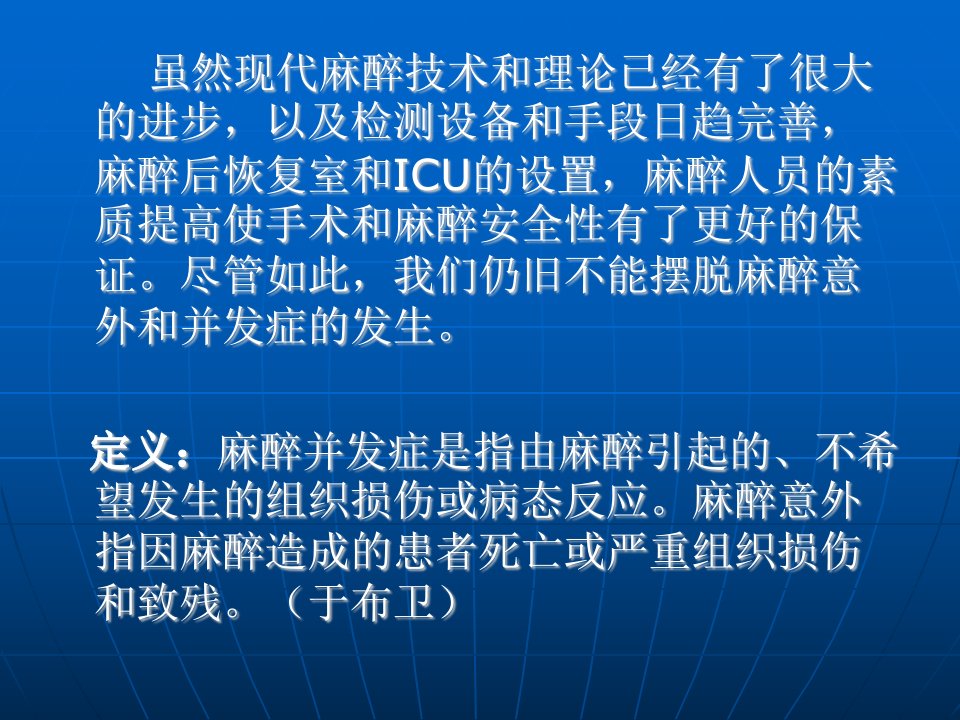 虽然现代麻醉技术和理论已经有了很大的进步，以及检测设备和手段日趋完善，麻醉后恢复室和ICU的设置，麻醉人员的素质提高使手术和麻醉安全性有了更好的保证。尽管如此，我们仍旧不能摆脱麻醉意外和并发症的发生。

定义：麻醉并发症是指由麻醉引起的、不希望发生的组织损伤或病态反应。麻醉意外指因麻醉造成的患者死亡或严重组织损伤和致残。（于布卫）